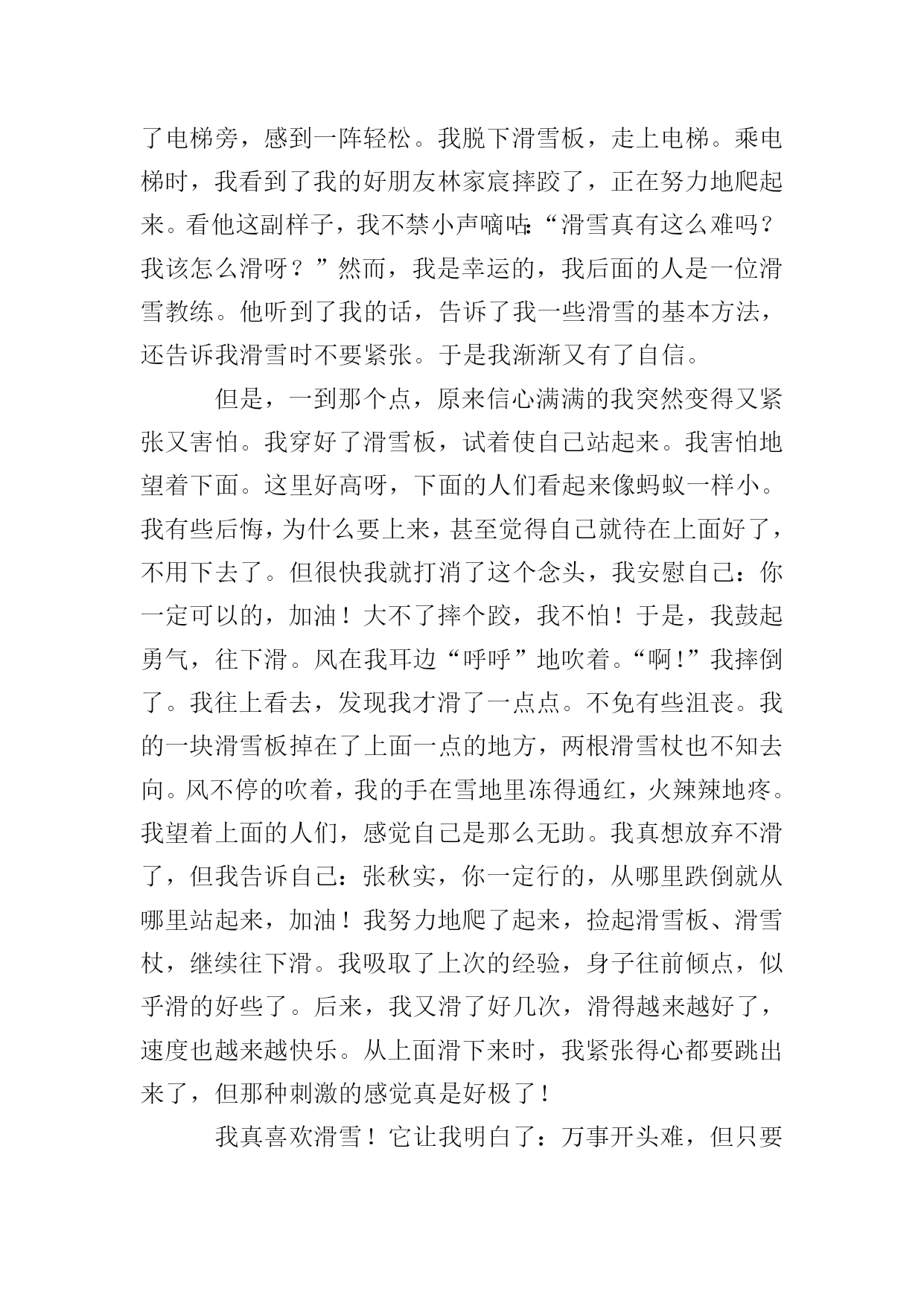 了电梯旁，感到一阵轻松。我脱下滑雪板，走上电梯。乘电梯时，我看到了我的好朋友林家宸摔跤了，正在努力地爬起来。看他这副样子，我不禁小声嘀咕:“滑雪真有这么难吗？我该怎么滑呀？”然而，我是幸运的，我后面的人是一位滑雪教练。他听到了我的话，告诉了我一些滑雪的基本方法，还告诉我滑雪时不要紧张。于是我渐渐又有了自信。

但是，一到那个点，原来信心满满的我突然变得又紧张又害怕。我穿好了滑雪板，试着使自己站起来。我害怕地望着下面。这里好高呀，下面的人们看起来像蚂蚁一样小。我有些后悔，为什么要上来，甚至觉得自己就待在上面好了，不用下去了。但很快我就打消了这个念头，我安慰自己：你一定可以的，加油！大不了摔个跤，我不怕！于是，我鼓起勇气，往下滑。风在我耳边“呼呼”地吹着。“啊!”我摔倒了。我往上看去，发现我才滑了一点点。不免有些沮丧。我的一块滑雪板掉在了上面一点的地方，两根滑雪杖也不知去向。风不停的吹着，我的手在雪地里冻得通红，火辣辣地疼。我望着上面的人们，感觉自己是那么无助。我真想放弃不滑了，但我告诉自己：张秋实，你一定行的，从哪里跌倒就从哪里站起来，加油！我努力地爬了起来，捡起滑雪板、滑雪杖，继续往下滑。我吸取了上次的经验，身子往前倾点，似乎滑的好些了。后来，我又滑了好几次，滑得越来越好了，速度也越来越快乐。从上面滑下来时，我紧张得心都要跳出来了，但那种刺激的感觉真是好极了！

我真喜欢滑雪！它让我明白了：万事开头难，但只要